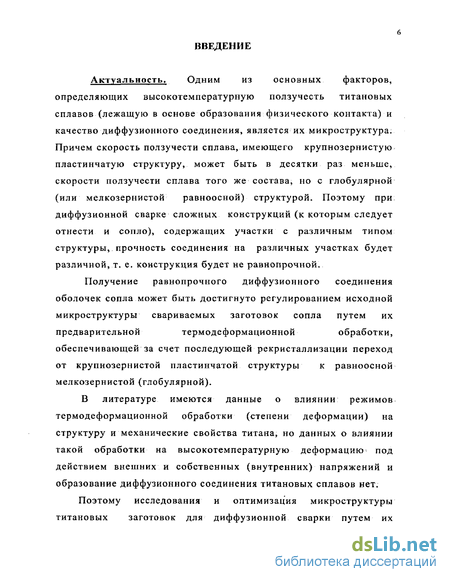 6

ВВЕДЕНИЕ

Актуальность. Одним из основных факторов, определяющих высокотемпературную ползучесть титановых сплавов (лежащую в основе образования физического контакта) и качество диффузионного соединения, является их микроструктура. Причем скорость ползучести сплава, имеющего крупнозернистую пластинчатую структуру, может быть в десятки раз меньше, скорости ползучести сплава того же состава, но с глобулярной (или мелкозернистой равноосной) структурой. Поэтому при диффузионной сварке сложных конструкций (к которым следует отнести и сопло), содержащих участки с различным типом структуры, прочность соединения на различных участках будет различной, т. е. конструкция будет не равнопрочной.

Получение равнопрочного диффузионного соединения оболочек сопла может быть достигнуто регулированием исходной микроструктуры свариваемых заготовок сопла путем их предварительной термодеформационной обработки, обеспечивающей за счет последующей рекристаллизации переход от крупнозернистой пластинчатой структуры к равноосной мелкозернистой (глобулярной).

В литературе имеются данные о влиянии режимов термодеформационной обработки (степени деформации) на структуру и механические свойства титана, но данных о влиянии такой обработки на высокотемпературную деформацию под действием внешних и собственных (внутренних) напряжений и образование диффузионного соединения титановых сплавов нет.

Поэтому исследования и оптимизация микроструктуры титановых заготовок для диффузионной сварки путем их

dsLib.net
библиотека диссертаций